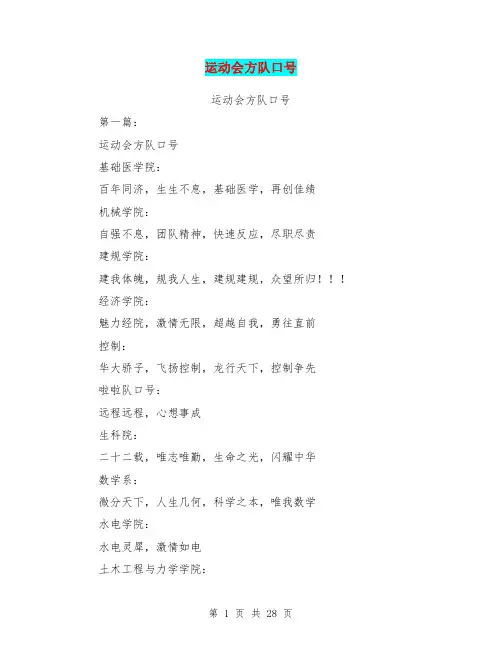 运动会方队口号

运动会方队口号

第一篇：

运动会方队口号

基础医学院：

百年同济，生生不息，基础医学，再创佳绩

机械学院：

自强不息，团队精神，快速反应，尽职尽责

建规学院：

建我体魄，规我人生，建规建规，众望所归！！！

经济学院：

魅力经院，激情无限，超越自我，勇往直前

控制：

华大骄子，飞扬控制，龙行天下，控制争先

啦啦队口号：

远程远程，心想事成

生科院：

二十二载，唯志唯勤，生命之光，闪耀中华

数学系：

微分天下，人生几何，科学之本，唯我数学

水电学院：

水电灵犀，激情如电

土木工程与力学学院：

第 1 页 共 28 页